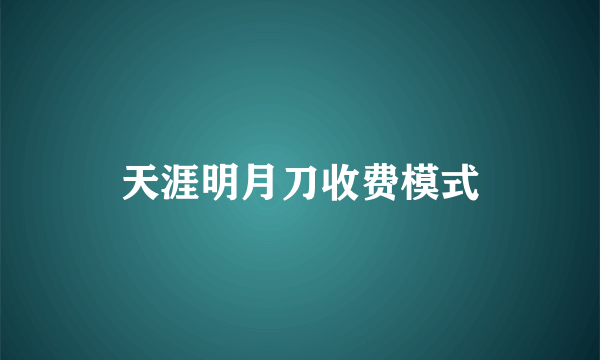 天涯明月刀收费模式